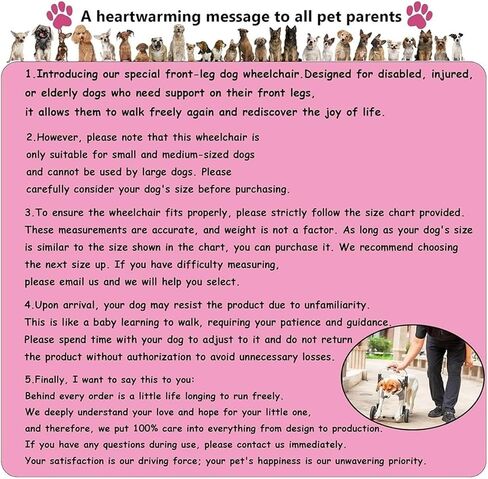 A heartwarming message to all pet parents

1.Introducing our special front-leg dog wheelchair.Designed for disabled, injured, or elderly dogs who need support on their front legs, it allows them to walk freely again and rediscover the joy of life.

2.However, please note that this wheelchair is only suitable for small and medium-sized dogs and cannot be used by large dogs. Please carefully consider your dog's size before purchasing.

3.To ensure the wheelchair fits properly, please strictly follow the size chart provided. These measurements are accurate, and weight is not a factor. As long as your dog's size is similar to the size shown in the chart, you can purchase it. We recommend choosing the next size up. If you have difficulty measuring, please email us and we will help you select.

4.Upon arrival, your dog may resist the product due to unfamiliarity. This is like a baby learning to walk, requiring your patience and guidance. Please spend time with your dog to adjust to it and do not return the product without authorization to avoid unnecessary losses.

5.Finally, I want to say this to you:
Behind every order is a little life longing to run freely.
We deeply understand your love and hope for your little one, and therefore, we put 100% care into everything from design to production.
If you have any questions during use, please contact us immediately.
Your satisfaction is our driving force; your pet's happiness is our unwavering priority.